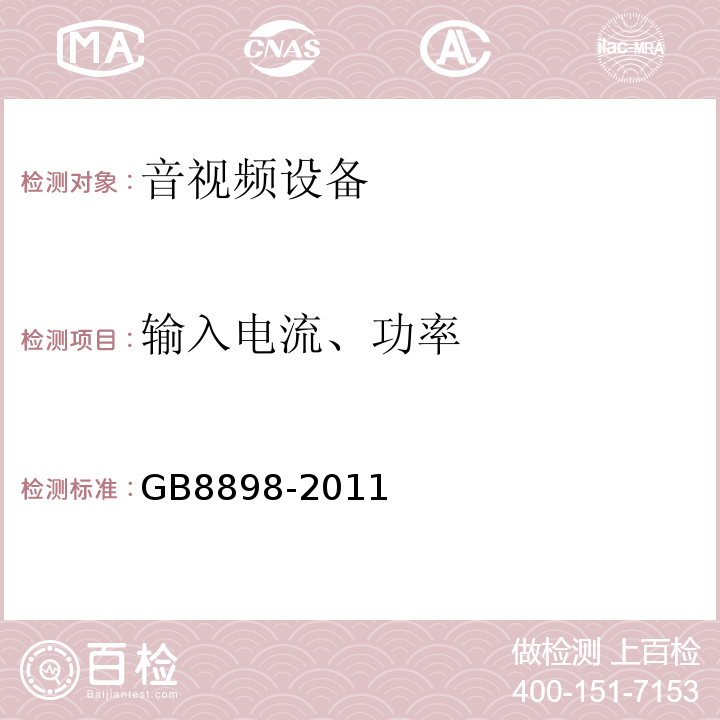 MA CNAS AC ilac-MRA

检测对象：音视频设备

检测项目：输入电流、功率

检测标准：GB8898-2011

百检 Baijiantest.com

做检测 上百检
400-151-7153